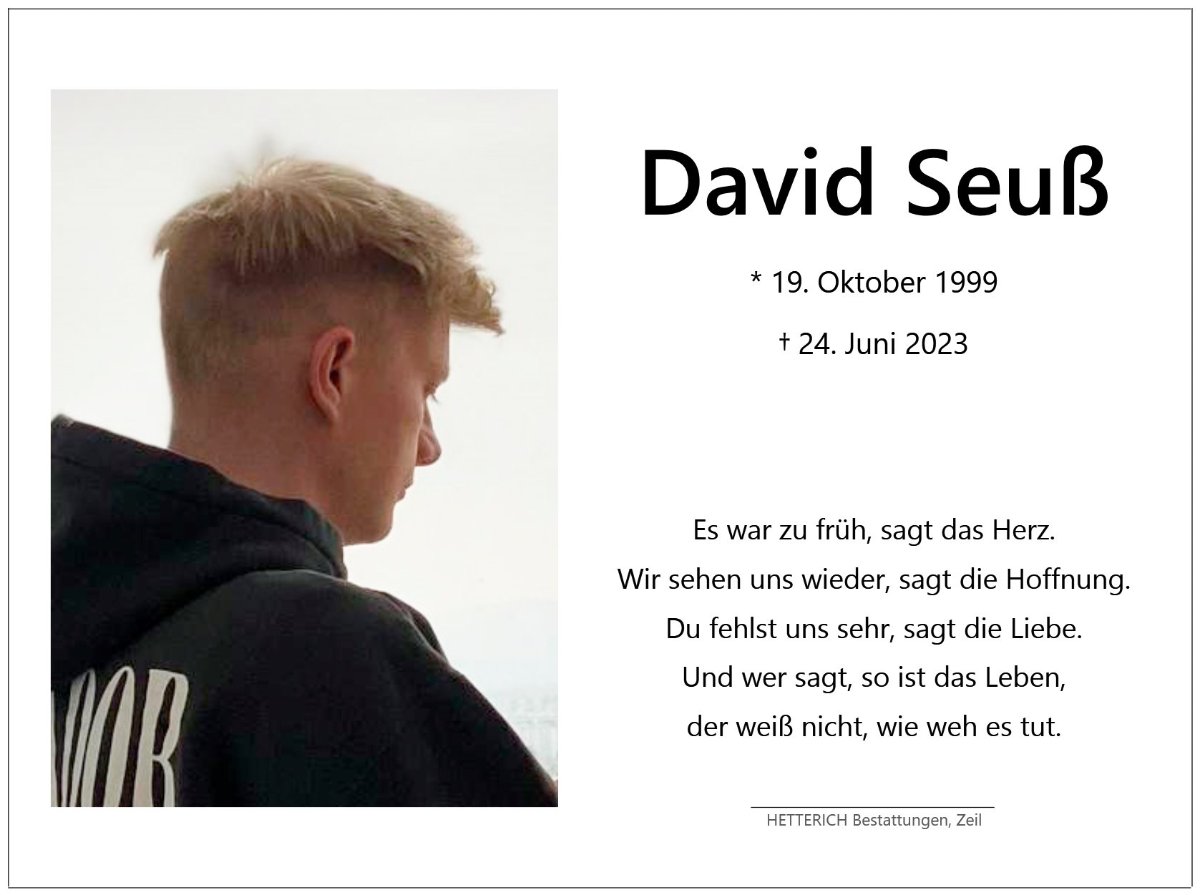 David Seuß

* 19. Oktober 1999

† 24. Juni 2023

Es war zu früh, sagt das Herz.
Wir sehen uns wieder, sagt die Hoffnung.
Du fehlst uns sehr, sagt die Liebe.
Und wer sagt, so ist das Leben,
der weiß nicht, wie weh es tut.

HETTERICH Bestattungen, Zeil